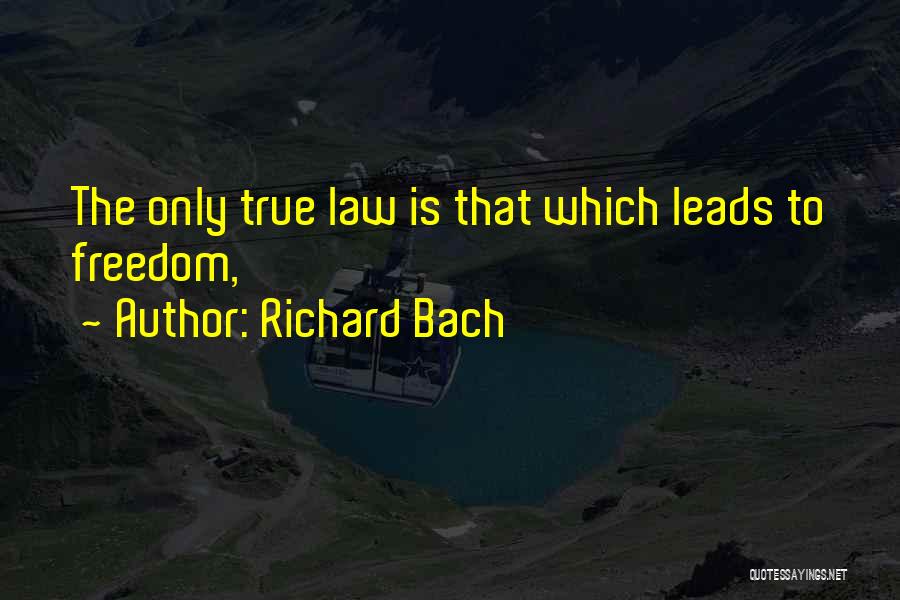 The only true law is that which leads to freedom,

~ Author: Richard Bach

QUOTESSAYINGS.NET